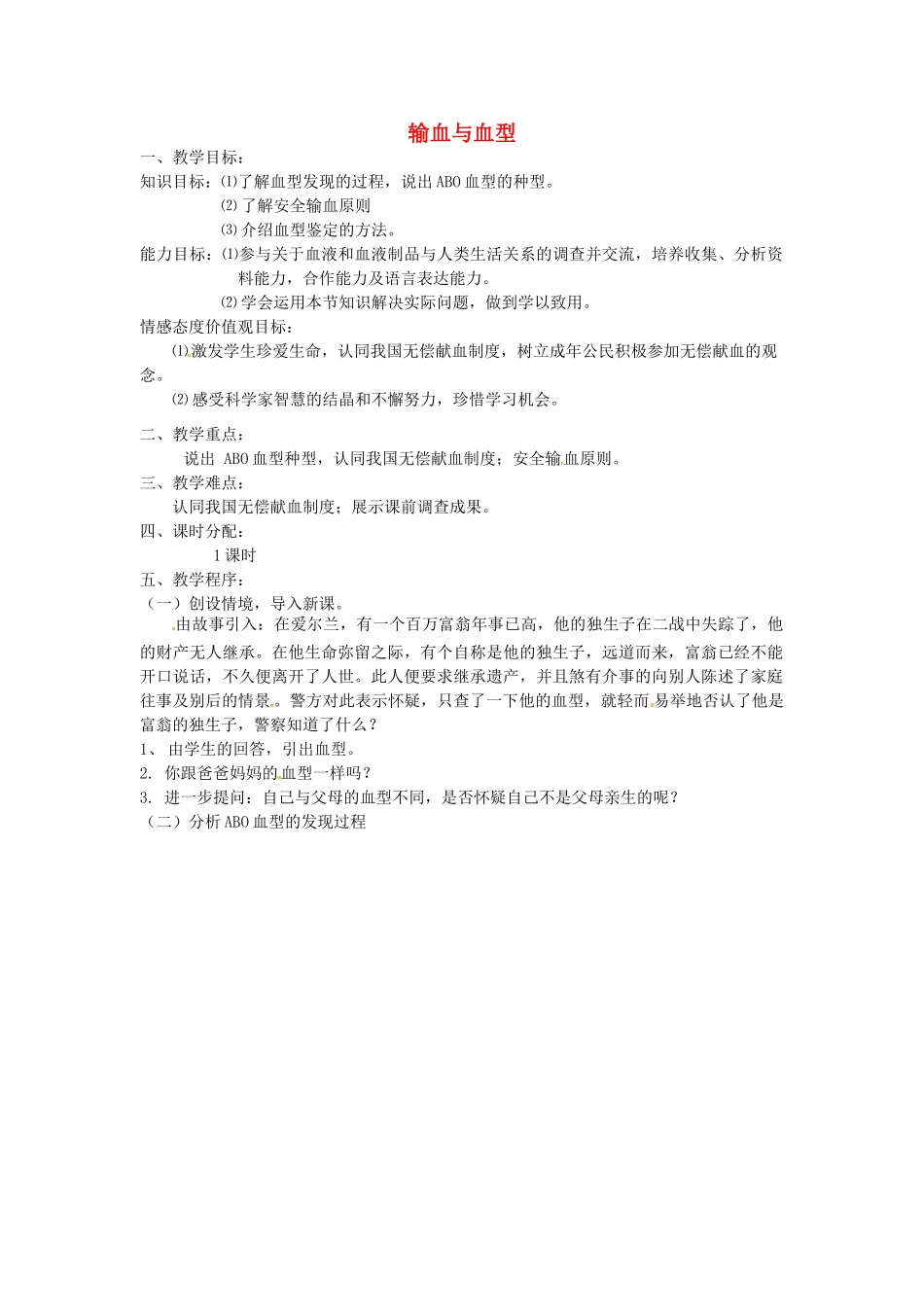 输血与血型

一、教学目标：

知识目标：⑴了解血型发现的过程，说出ABO血型的种型。

⑵了解安全输血原则

⑶介绍血型鉴定的方法。

能力目标：⑴参与关于血液和血液制品与人类生活关系的调查并交流，培养收集、分析资料能力，合作能力及语言表达能力。

⑵学会运用本节知识解决实际问题，做到学以致用。

情感态度价值观目标：

⑴激发学生珍爱生命，认同我国无偿献血制度，树立成年公民积极参加无偿献血的观念。

⑵感受科学家智慧的结晶和不懈努力，珍惜学习机会。

二、教学重点：

说出 ABO血型种型，认同我国无偿献血制度；安全输血原则。

三、教学难点：

认同我国无偿献血制度；展示课前调查成果。

四、课时分配：

1课时

五、教学程序：

（一）创设情境，导入新课。

由故事引入：在爱尔兰，有一个百万富翁年事已高，他的独生子在二战中失踪了，他的财产无人继承。在他生命弥留之际，有个自称是他的独生子，远道而来，富翁已经不能开口说话，不久便离开了人世。此人便要求继承遗产，并且煞有介事的向别人陈述了家庭往事及别后的情景。警方对此表示怀疑，只查了一下他的血型，就轻而易举地否认了他是富翁的独生子，警察知道了什么？

1、 由学生的回答，引出血型。

2. 你跟爸爸妈妈的血型一样吗？

3. 进一步提问：自己与父母的血型不同，是否怀疑自己不是父母亲生的呢？

（二）分析ABO血型的发现过程